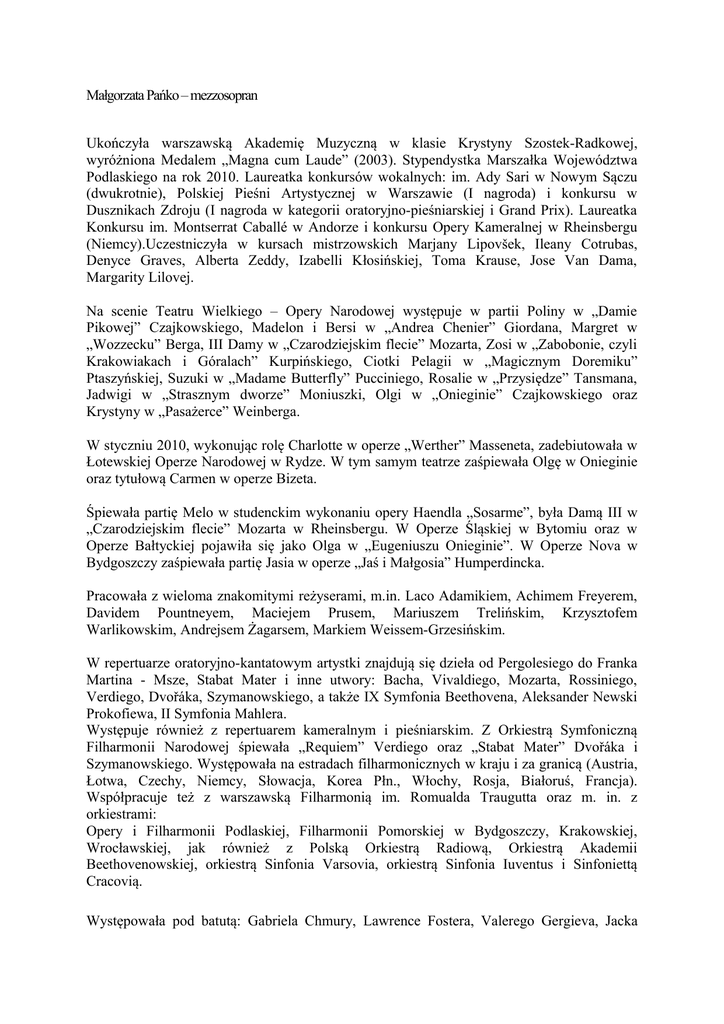 Małgorzata Pańko – mezzosopran

Ukończyła warszawską Akademię Muzyczną w klasie Krystyny Szostek-Radkowej, wyróżniona Medalem „Magna cum Laude” (2003). Stypendystka Marszałka Województwa Podlaskiego na rok 2010. Laureatka konkursów wokalnych: im. Ady Sari w Nowym Sączu (dwukrotnie), Polskiej Pieśni Artystycznej w Warszawie (I nagroda) i konkursu w Dusznikach Zdroju (I nagroda w kategorii oratoryjno-pieśniarskiej i Grand Prix). Laureatka Konkursu im. Montserrat Caballé w Andorze i konkursu Opery Kameralnej w Rheinsbergu (Niemcy).Uczestniczyła w kursach mistrzowskich Marjany Lipovšek, Ileany Cotrubas, Denyce Graves, Alberta Zeddy, Izabelli Kłosińskiej, Toma Krause, Jose Van Dama, Margarity Lilovej.

Na scenie Teatru Wielkiego – Opery Narodowej występuje w partii Poliny w „Damie Pikowej” Czajkowskiego, Madelon i Bersi w „Andrea Chenier” Giordana, Margret w „Wozzecku” Berga, III Damy w „Czarodziejskim flecie” Mozarta, Zosi w „Zabobonie, czyli Krakowiakach i Góralach” Kurpińskiego, Ciotki Pelagii w „Magicznym Doremiku” Ptaszyńskiej, Suzuki w „Madame Butterfly” Pucciniego, Rosalie w „Przysiędze” Tansmana, Jadwigi w „Strasznym dworze” Moniuszki, Olgi w „Onieginie” Czajkowskiego oraz Krystyny w „Pasażerce” Weinberga.

W styczniu 2010, wykonując rolę Charlotte w operze „Werther” Masseneta, zadebiutowała w Łotewskiej Operze Narodowej w Rydze. W tym samym teatrze zaśpiewała Olgę w Onieginie oraz tytułową Carmen w operze Bizeta.

Śpiewała partię Melo w studenckim wykonaniu opery Haendla „Sosarme”, była Damą III w „Czarodziejskim flecie” Mozarta w Rheinsbergu. W Operze Śląskiej w Bytomiu oraz w Operze Bałtyckiej pojawiła się jako Olga w „Eugeniuszu Onieginie”. W Operze Nova w Bydgoszczy zaśpiewała partię Jasia w operze „Jaś i Małgosia” Humperdincka.

Pracowała z wieloma znakomitymi reżyserami, m.in. Laco Adamikiem, Achimem Freyerem, Davidem Pountneyem, Maciejem Prusem, Mariuszem Trelińskim, Krzysztofem Warlikowskim, Andrejsem Žagarsem, Markiem Weissem-Grzesińskim.

W repertuarze oratoryjno-kantatowym artystki znajdują się dzieła od Pergolesiego do Franka Martina - Msze, Stabat Mater i inne utwory: Bacha, Vivaldiego, Mozarta, Rossiniego, Verdiego, Dvořáka, Szymanowskiego, a także IX Symfonia Beethovena, Aleksander Newski Prokofiewa, II Symfonia Mahlera.
Występuje również z repertuarem kameralnym i pieśniarskim. Z Orkiestrą Symfoniczną Filharmonii Narodowej śpiewała „Requiem” Verdiego oraz „Stabat Mater” Dvořáka i Szymanowskiego. Występowała na estradach filharmonicznych w kraju i za granicą (Austria, Łotwa, Czechy, Niemcy, Słowacja, Korea Płn., Włochy, Rosja, Białoruś, Francja). Współpracuje też z warszawską Filharmonią im. Romualda Traugutta oraz m. in. z orkiestrami:
Opery i Filharmonii Podlaskiej, Filharmonii Pomorskiej w Bydgoszczy, Krakowskiej, Wrocławskiej, jak również z Polską Orkiestrą Radiową, Orkiestrą Akademii Beethovenowskiej, orkiestrą Sinfonia Varsovia, orkiestrą Sinfonia Iuventus i Sinfoniettą Cracovią.

Występowała pod batutą: Gabriela Chmury, Lawrence Fostera, Valerego Gergieva, Jacka